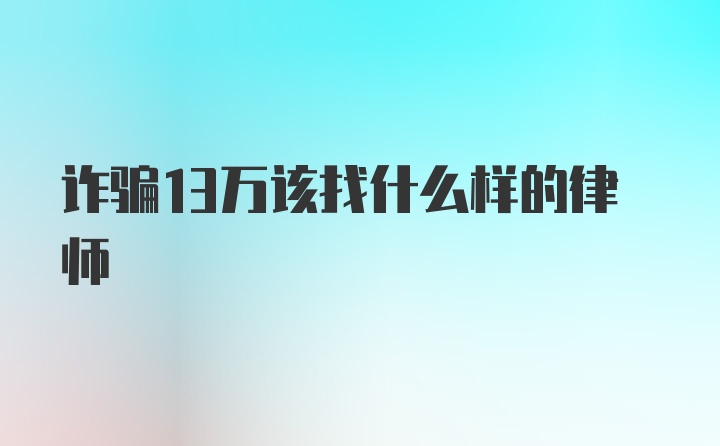 诈骗13万该找什么样的律师